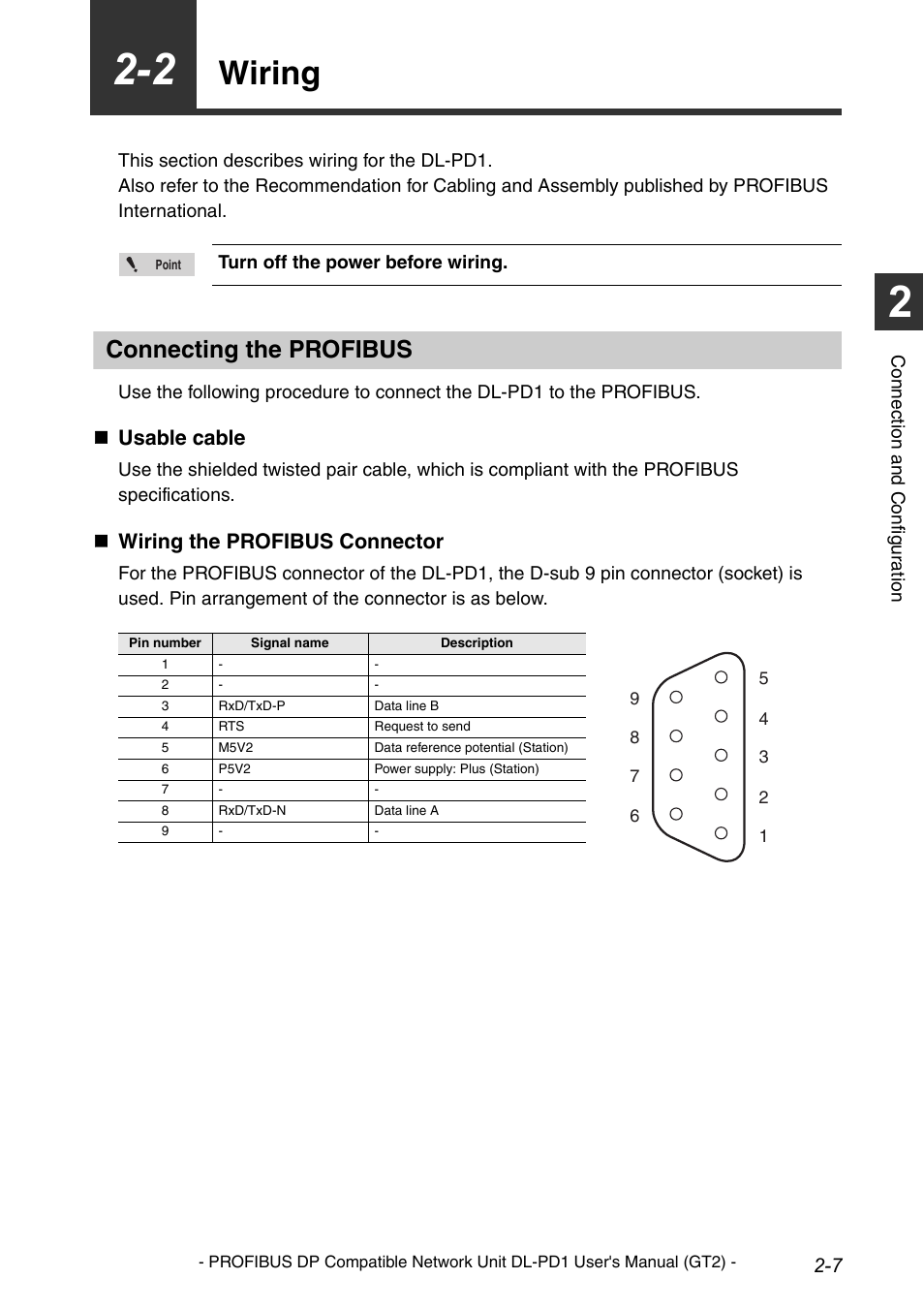 2-2 Wiring

This section describes wiring for the DL-PD1.
Also refer to the Recommendation for Cabling and Assembly published by PROFIBUS International.

Point

Turn off the power before wiring.

2

Connection and Configuration

Connecting the PROFIBUS

Use the following procedure to connect the DL-PD1 to the PROFIBUS.

■ Usable cable

Use the shielded twisted pair cable, which is compliant with the PROFIBUS specifications.

■ Wiring the PROFIBUS Connector

For the PROFIBUS connector of the DL-PD1, the D-sub 9 pin connector (socket) is used. Pin arrangement of the connector is as below.

| Pin number | Signal name | Description |
|---|---|---|
| 1 | - | - |
| 2 | - | - |
| 3 | RxD/TxD-P | Data line B |
| 4 | RTS | Request to send |
| 5 | M5V2 | Data reference potential (Station) |
| 6 | P5V2 | Power supply: Plus (Station) |
| 7 | - | - |
| 8 | RxD/TxD-N | Data line A |
| 9 | - | - |

9
8
7
6
5
4
3
2
1

- PROFIBUS DP Compatible Network Unit DL-PD1 User's Manual (GT2) -

2-7